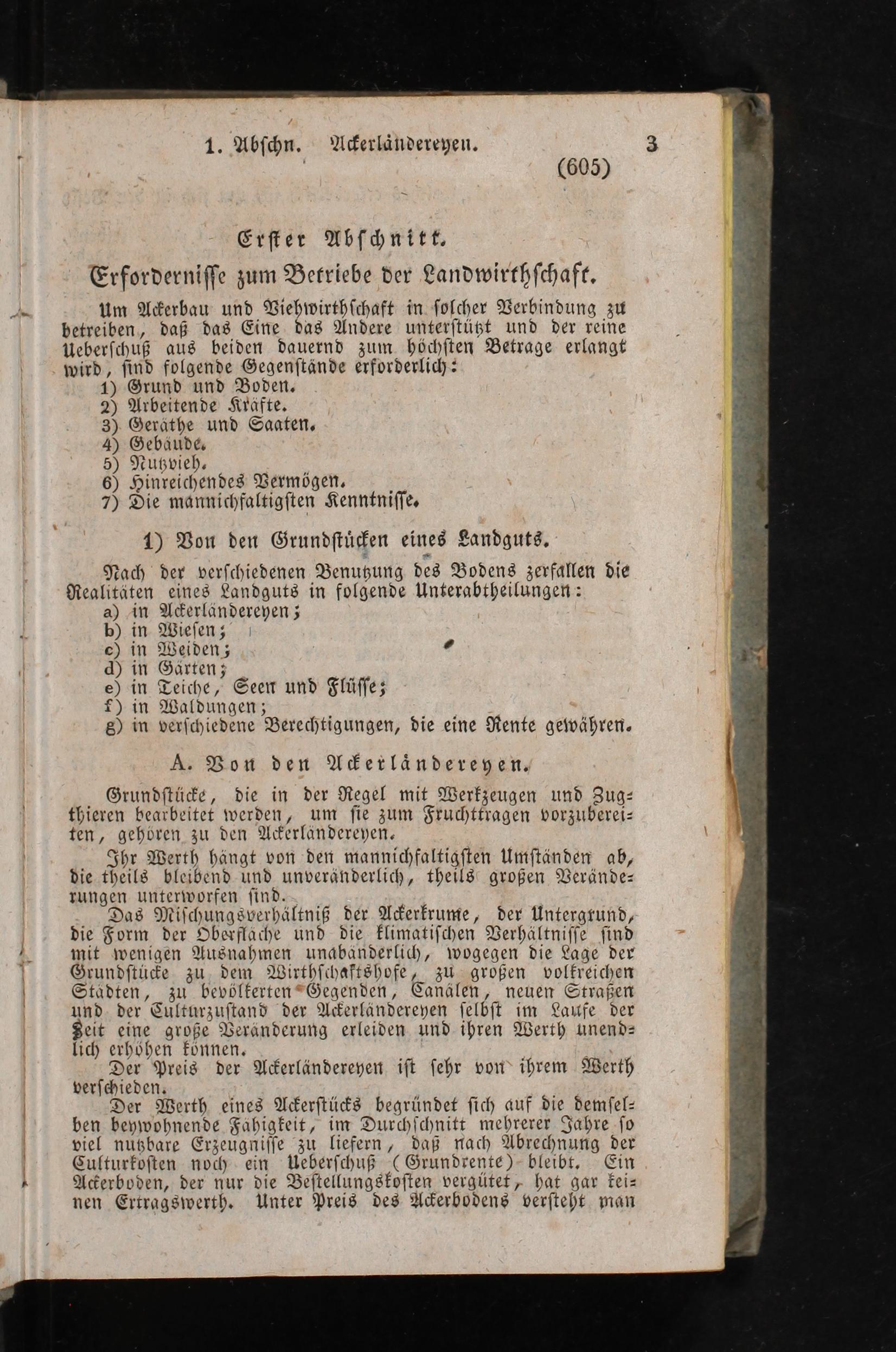 1. Abschn. Ackerländereyen. 3

(605)

Erster Abschnitt.

Erfordernisse zum Betriebe der Landwirthschaft.

Um Ackerbau und Viehwirthschaft in solcher Verbindung zu betreiben, daß das Eine das Andere unterstützt und der reine Ueberschuß aus beiden dauernd zum höchsten Betrage erlangt wird, sind folgende Gegenstände erforderlich:

1) Grund und Boden.
2) Arbeitende Kräfte.
3) Geräthe und Saaten.
4) Gebäude.
5) Nutzvieh.
6) Hinreichendes Vermögen.
7) Die mannichfaltigsten Kenntnisse.

1) Von den Grundstücken eines Landguts.

Nach der verschiedenen Benutzung des Bodens zerfallen die Realitäten eines Landguts in folgende Unterabtheilungen:

a) in Ackerländereyen;
b) in Wiesen;
c) in Weiden;
d) in Gärten;
e) in Teiche, Seen und Flüsse;
f) in Waldungen;
g) in verschiedene Berechtigungen, die eine Rente gewähren.

A. Von den Ackerländereyen.

Grundstücke, die in der Regel mit Werkzeugen und Zugthieren bearbeitet werden, um sie zum Fruchttragen vorzubereiten, gehören zu den Ackerländereyen.

Ihr Werth hängt von den mannichfaltigsten Umständen ab, die theils bleibend und unveränderlich, theils großen Veränderungen unterworfen sind.

Das Mischungsverhältniß der Ackerkrume, der Untergrund, die Form der Oberfläche und die klimatischen Verhältnisse sind mit wenigen Ausnahmen unabänderlich, wogegen die Lage der Grundstücke zu dem Wirthschaftshofe, zu großen volkreichen Städten, zu bevölkerten Gegenden, Canälen, neuen Straßen und der Culturzustand der Ackerländereyen selbst im Laufe der Zeit eine große Veränderung erleiden und ihren Werth unendlich erhöhen können.

Der Preis der Ackerländereyen ist sehr von ihrem Werth verschieden.

Der Werth eines Ackerstücks begründet sich auf die demselben beywohnende Fähigkeit, im Durchschnitt mehrerer Jahre so viel nutzbare Erzeugnisse zu liefern, daß nach Abrechnung der Culturkosten noch ein Ueberschuß (Grundrente) bleibt. Ein Ackerboden, der nur die Bestellungskosten vergütet, hat gar keinen Ertragswerth. Unter Preis des Ackerbodens versteht man